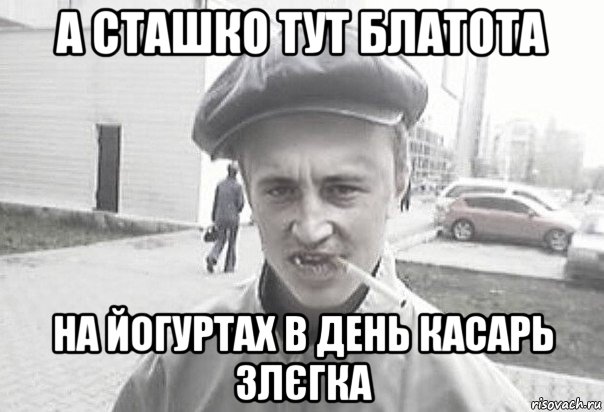 А СТАШКО ТУТ БЛАТОТА

НА ЙОГУРТАХ В ДЕНЬ КАСАРЬ ЗЛЄГКА

risovach.ru